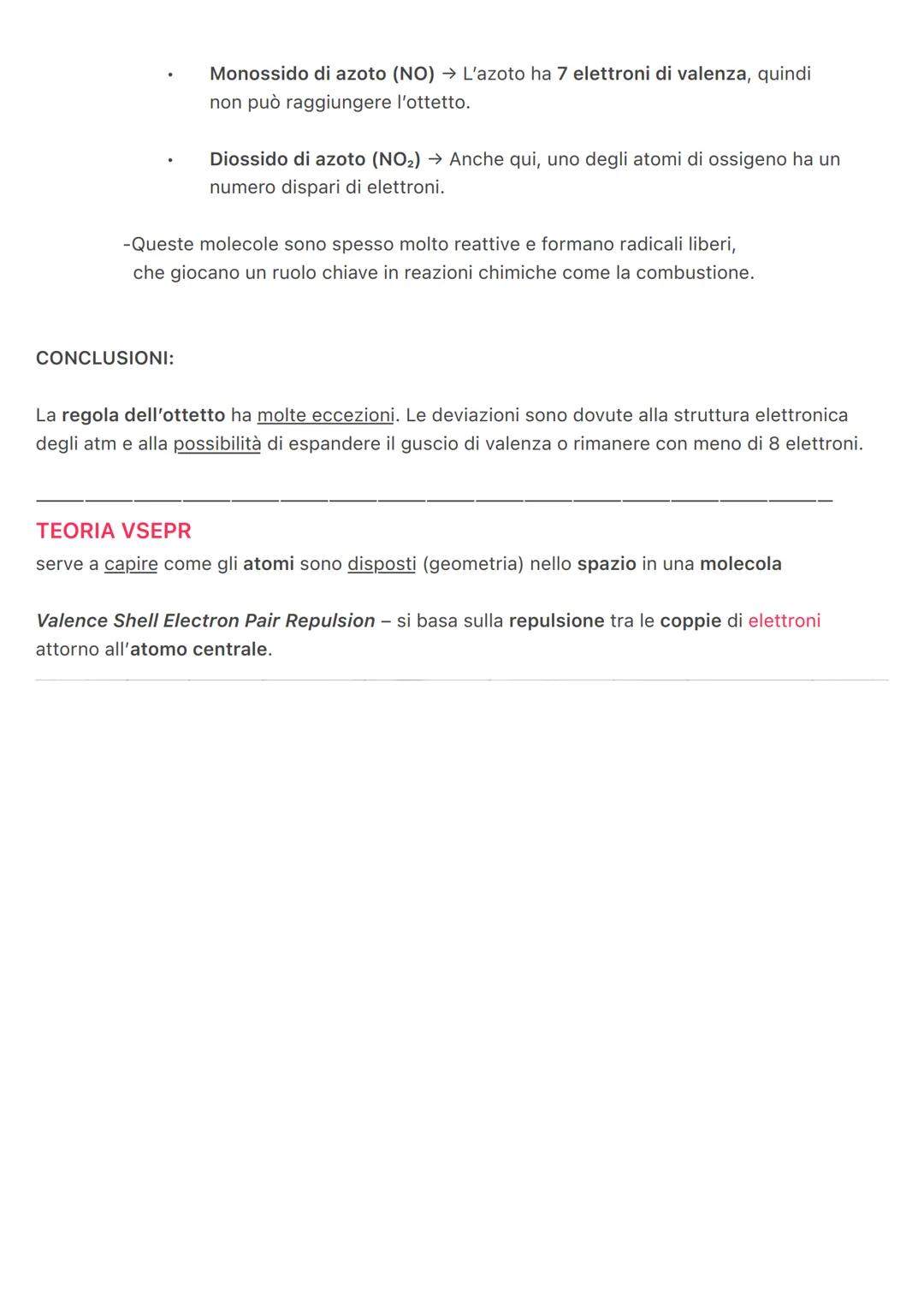 • Monossido di azoto (NO) → L'azoto ha 7 elettroni di valenza, quindi non può raggiungere l'ottetto.

• Diossido di azoto ($NO_2$) → Anche qui, uno degli atomi di ossigeno ha un numero dispari di elettroni.

-Queste molecole sono spesso molto reattive e formano radicali liberi, che giocano un ruolo chiave in reazioni chimiche come la combustione.

CONCLUSIONI:

La regola dell'ottetto ha molte eccezioni. Le deviazioni sono dovute alla struttura elettronica degli atm e alla possibilità di espandere il guscio di valenza o rimanere con meno di 8 elettroni.

TEORIA VSEPR
serve a capire come gli atomi sono disposti (geometria) nello spazio in una molecola

Valence Shell Electron Pair Repulsion – si basa sulla repulsione tra le coppie di elettroni attorno all'atomo centrale.